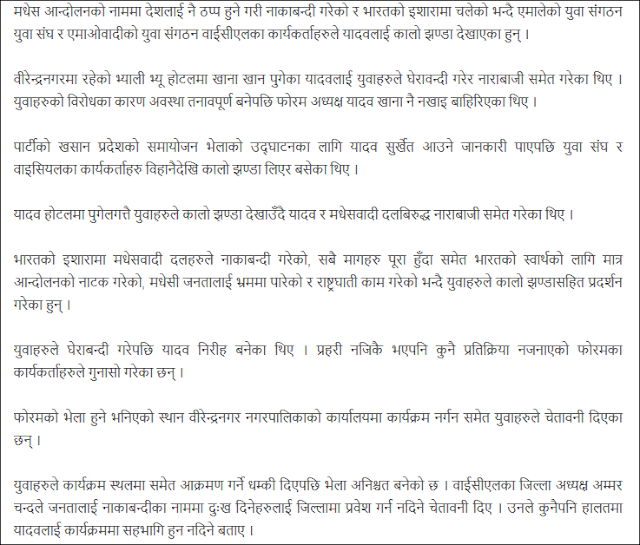 मधेस आन्दोलनको नाममा देशलाई नै ठप्प हुने गरी नाकाबन्दी गरेको र भारतको इशारामा चलेको भन्दै एमालेको युवा संगठन युवा संघ र एमाओवादीको युवा संगठन वाईसीएलका कार्यकर्ताहरुले यादवलाई कालो झण्डा देखाएका हुन् ।

वीरेन्द्रनगरमा रहेको भ्याली भ्यू होटलमा खाना खान पुगेका यादवलाई युवाहरुले घेरावन्दी गरेर नाराबाजी समेत गरेका थिए । युवाहरुको विरोधका कारण अवस्था तनावपूर्ण बनेपछि फोरम अध्यक्ष यादव खाना नै नखाइ बाहिरिएका थिए ।

पार्टीको खसान प्रदेशको समायोजन भेलाको उद्घाटनका लागि यादव सुर्खेत आउने जानकारी पाएपछि युवा संघ र वाइसियलका कार्यकर्ताहरु विहानैदेखि कालो झण्डा लिएर बसेका थिए ।

यादव होटलमा पुगेलगत्तै युवाहरुले कालो झण्डा देखाउँदै यादव र मधेसवादी दलबिरुद्ध नाराबाजी समेत गरेका थिए ।

भारतको इशारामा मधेसवादी दलहरुले नाकाबन्दी गरेको, सबै मागहरु पूरा हुँदा समेत भारतको स्वार्थको लागि मात्र आन्दोलनको नाटक गरेको, मधेसी जनतालाई भ्रममा पारेको र राष्ट्रघाती काम गरेको भन्दै युवाहरुले कालो झण्डासहित प्रदर्शन गरेका हुन् ।

युवाहरुले घेराबन्दी गरेपछि यादव निरीह बनेका थिए । प्रहरी नजिकै भएपनि कुनै प्रतिक्रिया नजनाएको फोरमका कार्यकर्ताहरुले गुनासो गरेका छन् ।

फोरमको भेला हुने भनिएको स्थान वीरेन्द्रनगर नगरपालिकाको कार्यालयमा कार्यक्रम नर्गन समेत युवाहरुले चेतावनी दिएका छन् ।

युवाहरुले कार्यक्रम स्थलमा समेत आक्रमण गर्ने धम्की दिएपछि भेला अनिश्चत बनेको छ । वाईसीएलका जिल्ला अध्यक्ष अम्मर चन्दले जनतालाई नाकाबन्दीका नाममा दुःख दिनेहरुलाई जिल्लामा प्रवेश गर्न नदिने चेतावनी दिए । उनले कुनैपनि हालतमा यादवलाई कार्यक्रममा सहभागि हुन नदिने बताए ।